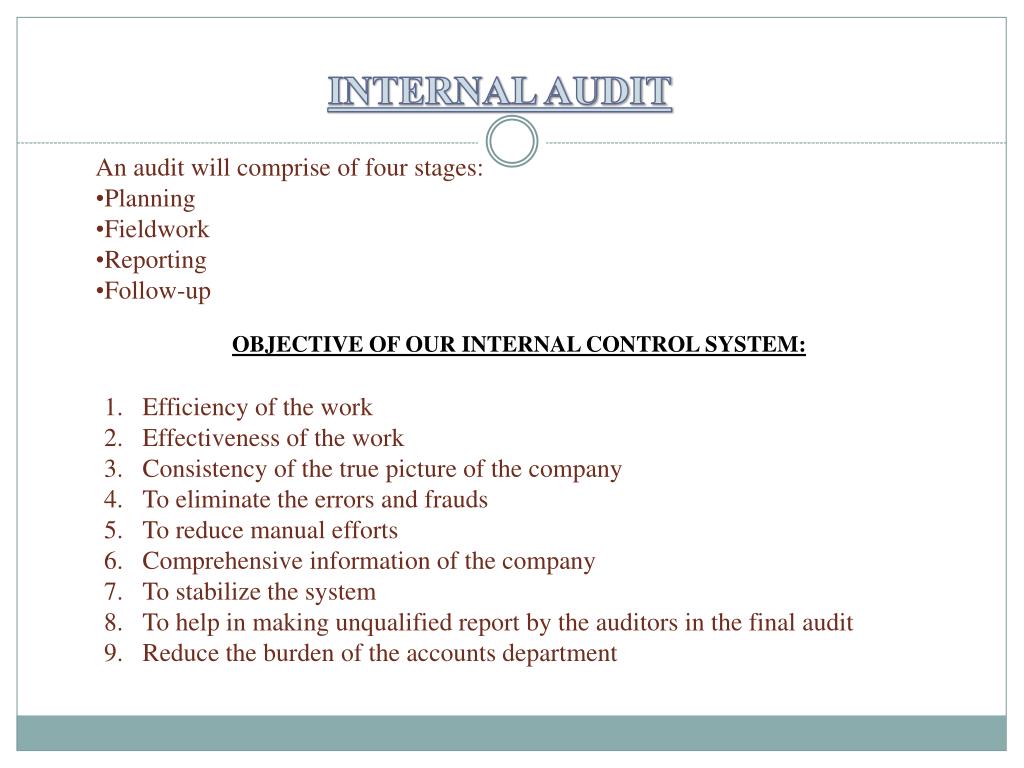 INTERNAL AUDIT

An audit will comprise of four stages:
•Planning
•Fieldwork
•Reporting
•Follow-up

OBJECTIVE OF OUR INTERNAL CONTROL SYSTEM:

1. Efficiency of the work
2. Effectiveness of the work
3. Consistency of the true picture of the company
4. To eliminate the errors and frauds
5. To reduce manual efforts
6. Comprehensive information of the company
7. To stabilize the system
8. To help in making unqualified report by the auditors in the final audit
9. Reduce the burden of the accounts department